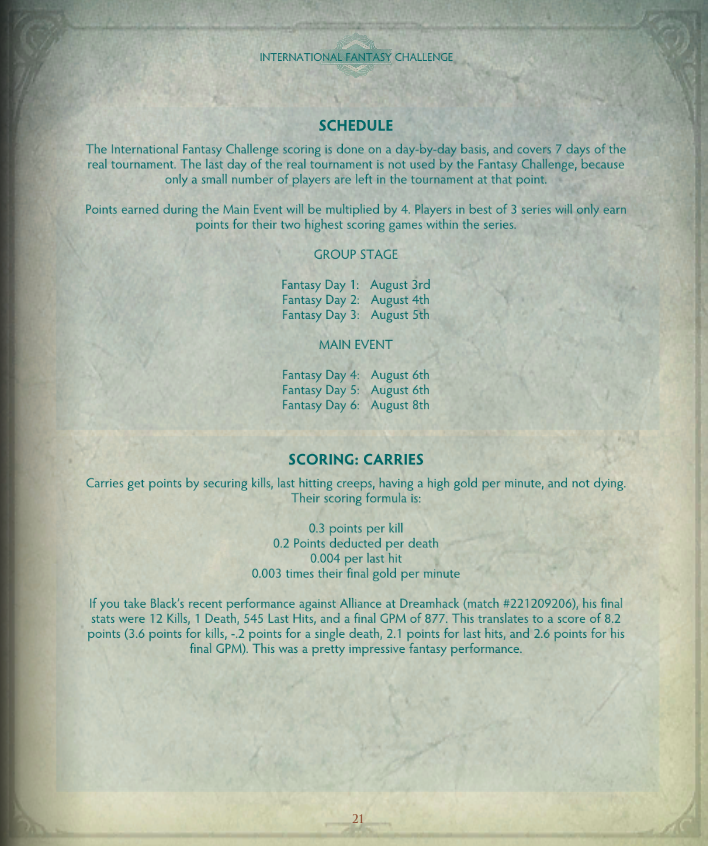 INTERNATIONAL FANTASY CHALLENGE

SCHEDULE

The International Fantasy Challenge scoring is done on a day-by-day basis, and covers 7 days of the real tournament. The last day of the real tournament is not used by the Fantasy Challenge, because only a small number of players are left in the tournament at that point.

Points earned during the Main Event will be multiplied by 4. Players in best of 3 series will only earn points for their two highest scoring games within the series.

GROUP STAGE

Fantasy Day 1: August 3rd
Fantasy Day 2: August 4th
Fantasy Day 3: August 5th

MAIN EVENT

Fantasy Day 4: August 6th
Fantasy Day 5: August 6th
Fantasy Day 6: August 8th

SCORING: CARRIES

Carries get points by securing kills, last hitting creeps, having a high gold per minute, and not dying. Their scoring formula is:

0.3 points per kill
0.2 Points deducted per death
0.004 per last hit
0.003 times their final gold per minute

If you take Black's recent performance against Alliance at Dreamhack (match #221209206), his final stats were 12 Kills, 1 Death, 545 Last Hits, and a final GPM of 877. This translates to a score of 8.2 points (3.6 points for kills, -.2 points for a single death, 2.1 points for last hits, and 2.6 points for his final GPM). This was a pretty impressive fantasy performance.

21